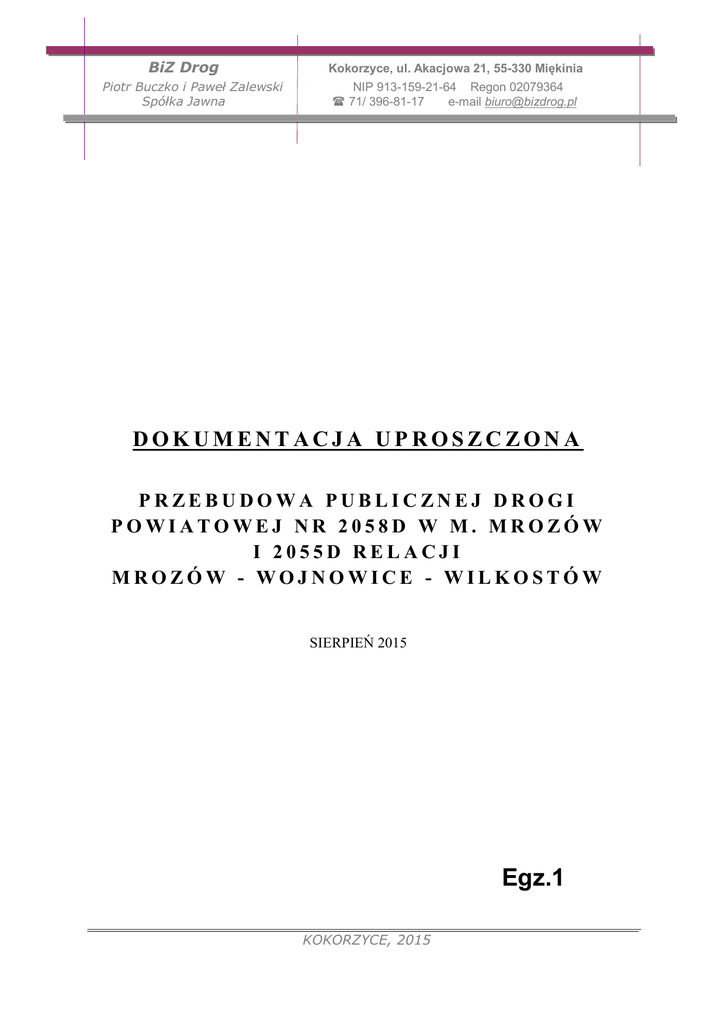 BiZ Drog
Piotr Buczko i Paweł Zalewski
Spółka Jawna

Kokorzyce, ul. Akacjowa 21, 55-330 Miękinia
NIP 913-159-21-64 Regon 02079364
☎ 71/ 396-81-17 e-mail biuro@bizdrog.pl

DOKUMENTACJA UPROSZCZONA

PRZEBUDOWA PUBLICZNEJ DROGI
POWIATOWEJ NR 2058D W M. MROZÓW
I 2055D RELACJI
MROZÓW - WOJNOWICE - WILKOSTÓW

SIERPIEŃ 2015

Egz.1

KOKORZYCE, 2015